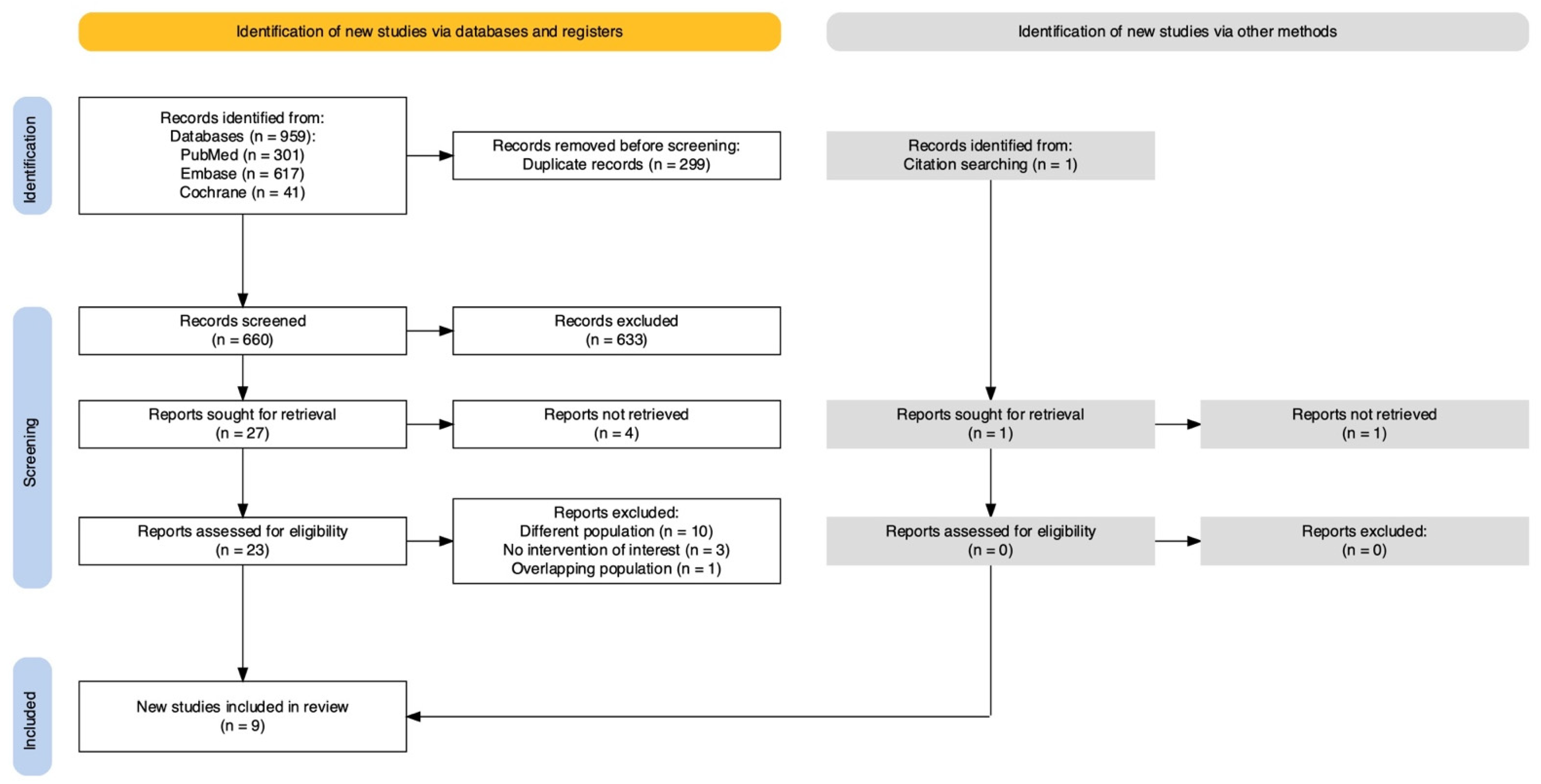 Identification of new studies via databases and registers

Identification of new studies via other methods

Identification

Records identified from:
Databases (n = 959):
PubMed (n = 301)
Embase (n = 617)
Cochrane (n = 41)

Records removed before screening:
Duplicate records (n = 299)

Records identified from:
Citation searching (n = 1)

Screening

Records screened
(n = 660)

Records excluded
(n = 633)

Reports sought for retrieval
(n = 27)

Reports not retrieved
(n = 4)

Reports sought for retrieval
(n = 1)

Reports not retrieved
(n = 1)

Reports assessed for eligibility
(n = 23)

Reports excluded:
Different population (n = 10)
No intervention of interest (n = 3)
Overlapping population (n = 1)

Reports assessed for eligibility
(n = 0)

Reports excluded:
(n = 0)

Included

New studies included in review
(n = 9)